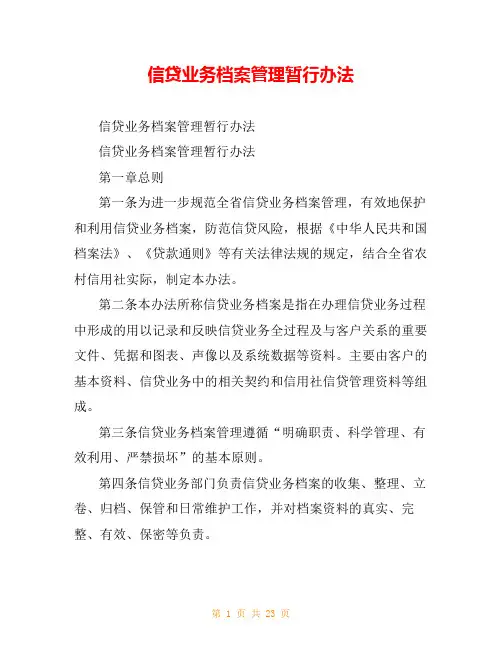 信贷业务档案管理暂行办法

信贷业务档案管理暂行办法

信贷业务档案管理暂行办法

第一章总则

第一条为进一步规范全省信贷业务档案管理，有效地保护和利用信贷业务档案，防范信贷风险，根据《中华人民共和国档案法》、《贷款通则》等有关法律法规的规定，结合全省农村信用社实际，制定本办法。

第二条本办法所称信贷业务档案是指在办理信贷业务过程中形成的用以记录和反映信贷业务全过程及与客户关系的重要文件、凭据和图表、声像以及系统数据等资料。主要由客户的基本资料、信贷业务中的相关契约和信用社信贷管理资料等组成。

第三条信贷业务档案管理遵循“明确职责、科学管理、有效利用、严禁损坏”的基本原则。

第四条信贷业务部门负责信贷业务档案的收集、整理、立卷、归档、保管和日常维护工作，并对档案资料的真实、完整、有效、保密等负责。

第 1 页 共 23 页